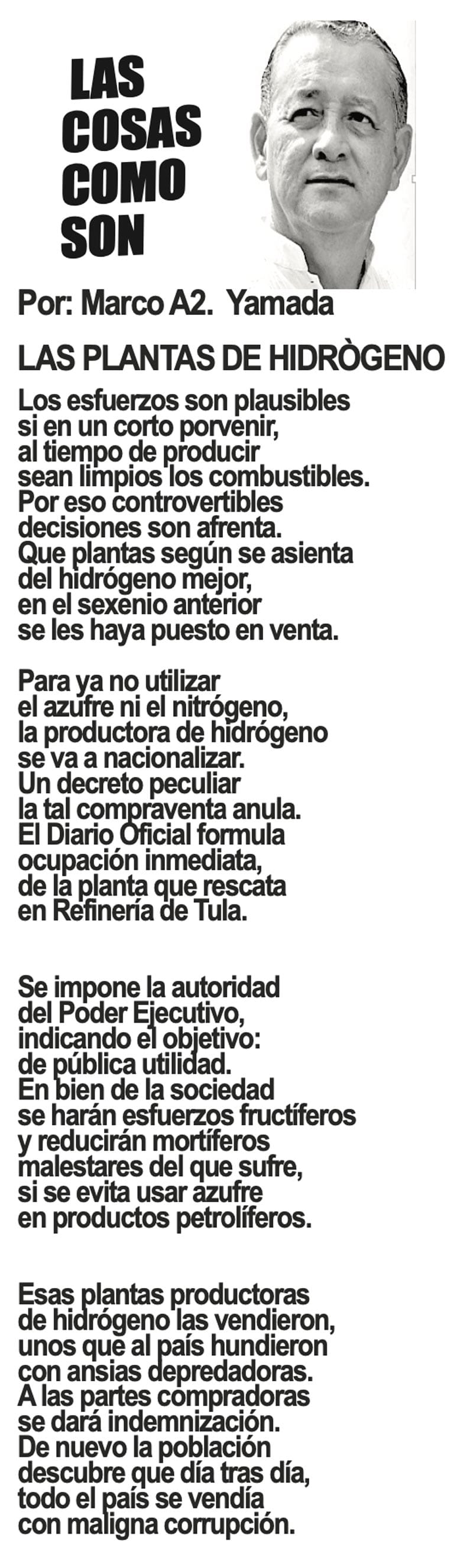 LAS COSAS COMO SON

Por: Marco A2. Yamada

LAS PLANTAS DE HIDRÒGENO

Los esfuerzos son plausibles
si en un corto porvenir,
al tiempo de producir
sean limpios los combustibles.
Por eso controvertibles
decisiones son afrenta.
Que plantas según se asienta
del hidrógeno mejor,
en el sexenio anterior
se les haya puesto en venta.

Para ya no utilizar
el azufre ni el nitrógeno,
la productora de hidrógeno
se va a nacionalizar.
Un decreto peculiar
la tal compraventa anula.
El Diario Oficial formula
ocupación inmediata,
de la planta que rescata
en Refinería de Tula.

Se impone la autoridad
del Poder Ejecutivo,
indicando el objetivo:
de pública utilidad.
En bien de la sociedad
se harán esfuerzos fructíferos
y reducirán mortíferos
malestares del que sufre,
si se evita usar azufre
en productos petrolíferos.

Esas plantas productoras
de hidrógeno las vendieron,
unos que al país hundieron
con ansias depredadoras.
A las partes compradoras
se dará indemnización.
De nuevo la población
descubre que día tras día,
todo el país se vendía
con maligna corrupción.